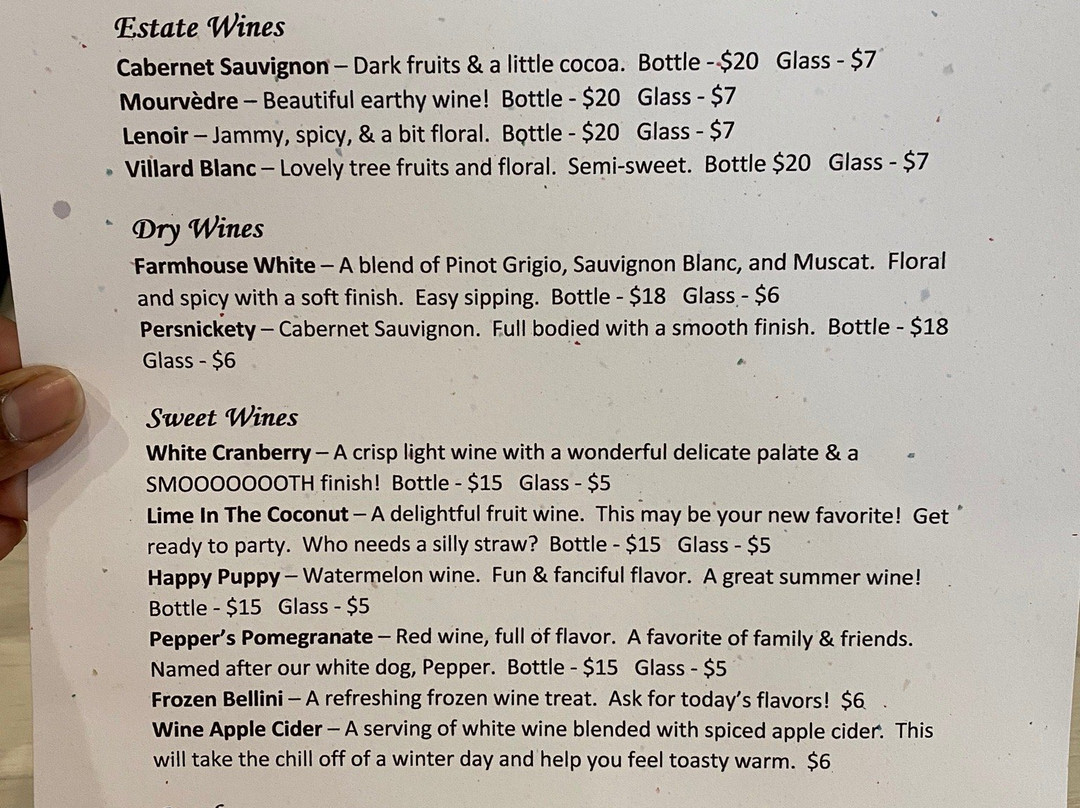 Estate Wines

Cabernet Sauvignon – Dark fruits & a little cocoa. Bottle - $20 Glass - $7
Mourvèdre – Beautiful earthy wine! Bottle - $20 Glass - $7
Lenoir – Jammy, spicy, & a bit floral. Bottle - $20 Glass - $7
Villard Blanc – Lovely tree fruits and floral. Semi-sweet. Bottle $20 Glass - $7

Dry Wines

Farmhouse White – A blend of Pinot Grigio, Sauvignon Blanc, and Muscat. Floral and spicy with a soft finish. Easy sipping. Bottle - $18 Glass - $6
Persnickety – Cabernet Sauvignon. Full bodied with a smooth finish. Bottle - $18 Glass - $6

Sweet Wines

White Cranberry – A crisp light wine with a wonderful delicate palate & a SMOOOOOOOTH finish! Bottle - $15 Glass - $5
Lime In The Coconut – A delightful fruit wine. This may be your new favorite! Get ready to party. Who needs a silly straw? Bottle - $15 Glass - $5
Happy Puppy – Watermelon wine. Fun & fanciful flavor. A great summer wine! Bottle - $15 Glass - $5
Pepper's Pomegranate – Red wine, full of flavor. A favorite of family & friends. Named after our white dog, Pepper. Bottle - $15 Glass - $5
Frozen Bellini – A refreshing frozen wine treat. Ask for today's flavors! $6
Wine Apple Cider – A serving of white wine blended with spiced apple cider. This will take the chill off of a winter day and help you feel toasty warm. $6